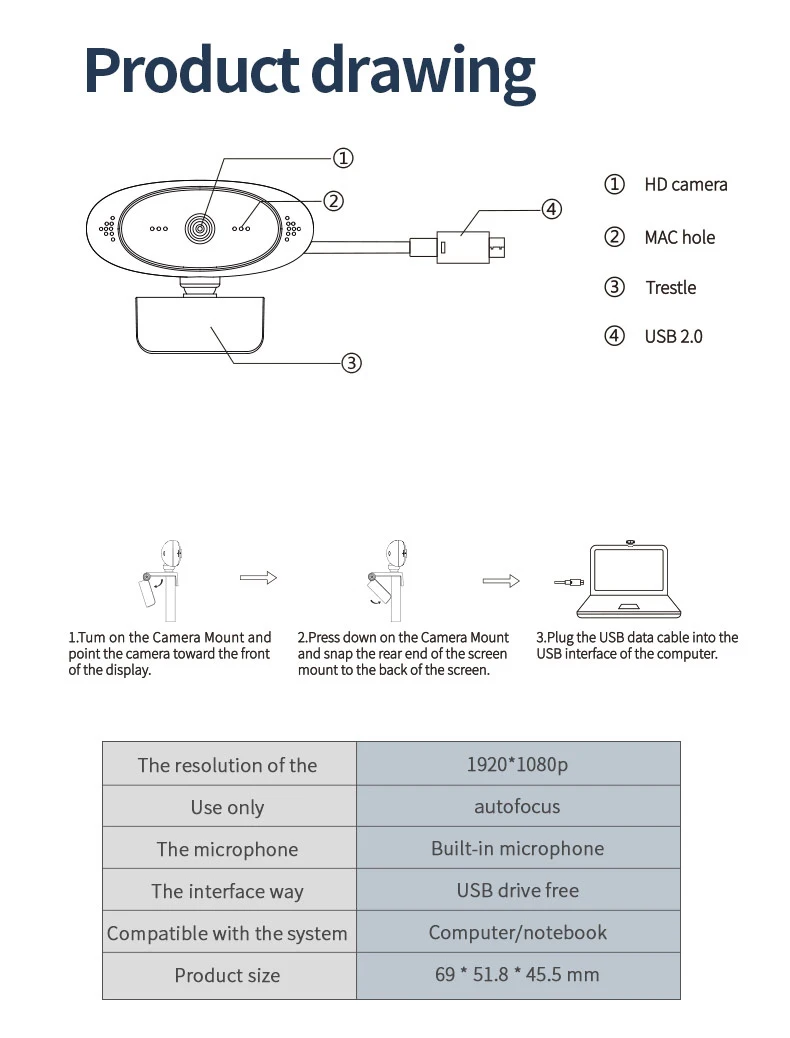 Product drawing

①
②
④
③

① HD camera

② MAC hole

③ Trestle

④ USB 2.0

1.Tum on the Camera Mount and point the camera toward the front of the display.

2.Press down on the Camera Mount and snap the rear end of the screen mount to the back of the screen.

3.Plug the USB data cable into the USB interface of the computer.

| The resolution of the | 1920*1080p |
|---|---|
| Use only | autofocus |
| The microphone | Built-in microphone |
| The interface way | USB drive free |
| Compatible with the system | Computer/notebook |
| Product size | 69 * 51.8 * 45.5 mm |